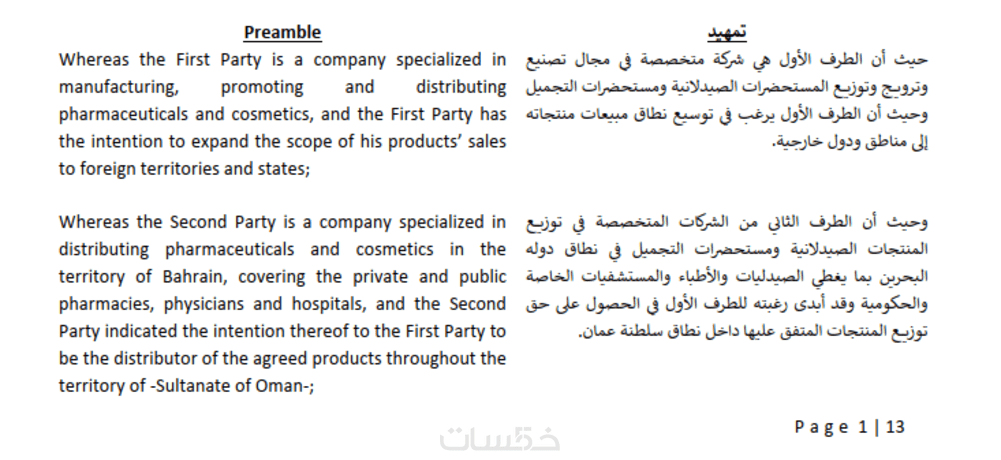 Preamble

Whereas the First Party is a company specialized in manufacturing, promoting and distributing pharmaceuticals and cosmetics, and the First Party has the intention to expand the scope of his products' sales to foreign territories and states;

Whereas the Second Party is a company specialized in distributing pharmaceuticals and cosmetics in the territory of Bahrain, covering the private and public pharmacies, physicians and hospitals, and the Second Party indicated the intention thereof to the First Party to be the distributor of the agreed products throughout the territory of -Sultanate of Oman-;

تمهيد

حيث أن الطرف الأول هي شركة متخصصة في مجال تصنيع وترويج وتوزيع المستحضرات الصيدلانية ومستحضرات التجميل وحيث أن الطرف الأول يرغب في توسيع نطاق مبيعات منتجاته إلى مناطق ودول خارجية.

وحيث أن الطرف الثاني من الشركات المتخصصة في توزيع المنتجات الصيدلانية ومستحضرات التجميل في نطاق دوله البحرين بما يغطي الصيدليات والأطباء والمستشفيات الخاصة والحكومية وقد أبدى رغبته للطرف الأول في الحصول على حق توزيع المنتجات المتفق عليها داخل نطاق سلطنة عمان.

P a g e 1 | 13

خمسات